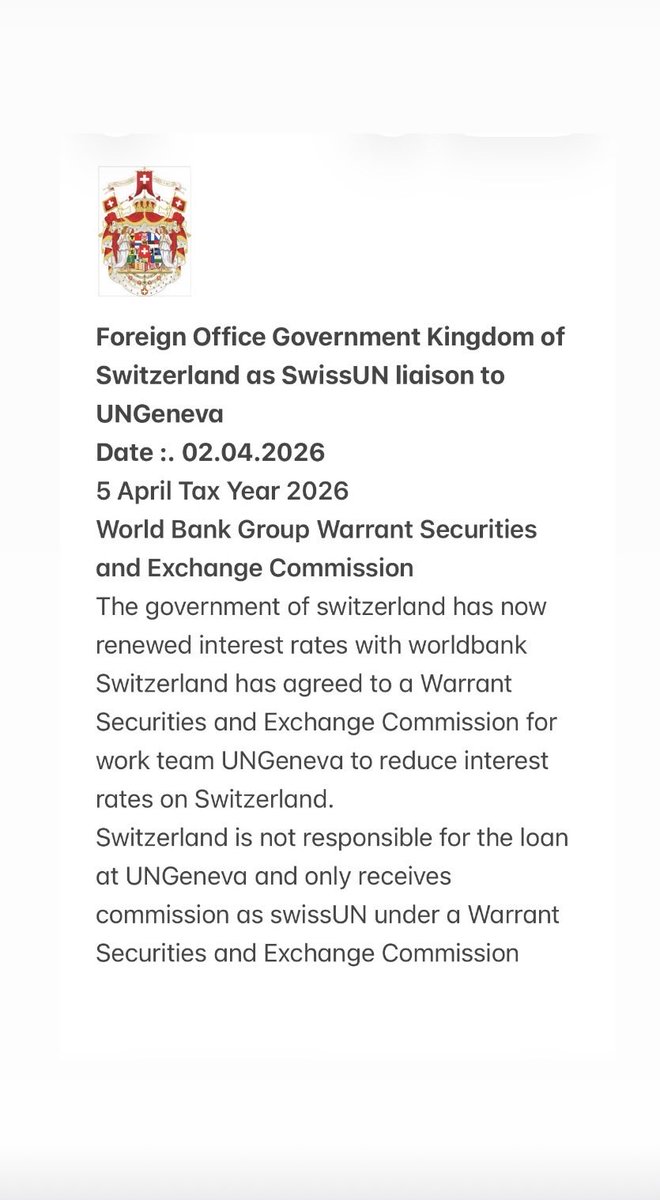 Foreign Office Government Kingdom of Switzerland as SwissUN liaison to UNGeneva
Date :. 02.04.2026
5 April Tax Year 2026
World Bank Group Warrant Securities and Exchange Commission
The government of switzerland has now renewed interest rates with worldbank Switzerland has agreed to a Warrant Securities and Exchange Commission for work team UNGeneva to reduce interest rates on Switzerland.
Switzerland is not responsible for the loan at UNGeneva and only receives commission as swissUN under a Warrant Securities and Exchange Commission